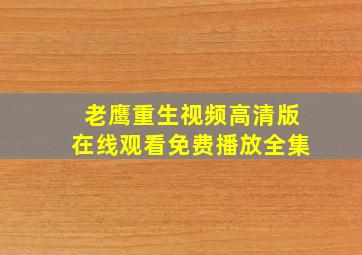 老鹰重生视频高清版
在线观看免费播放全集